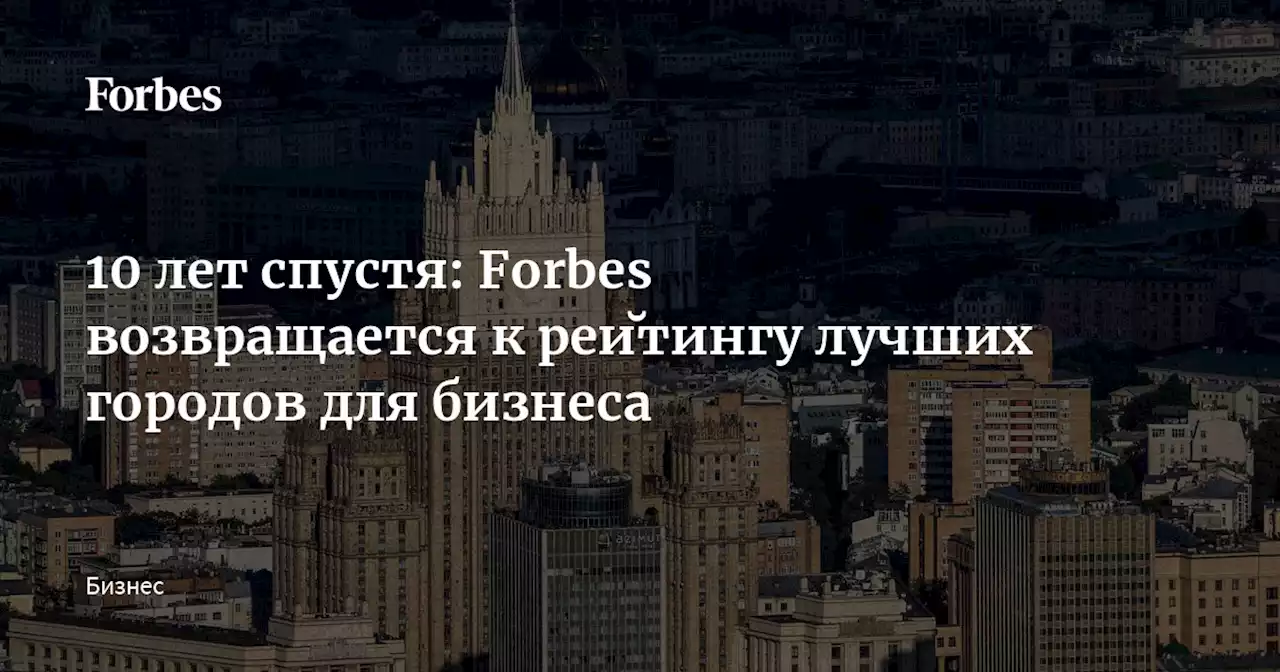 Forbes

10 лет спустя: Forbes возвращается к рейтингу лучших городов для бизнеса

Бизнес